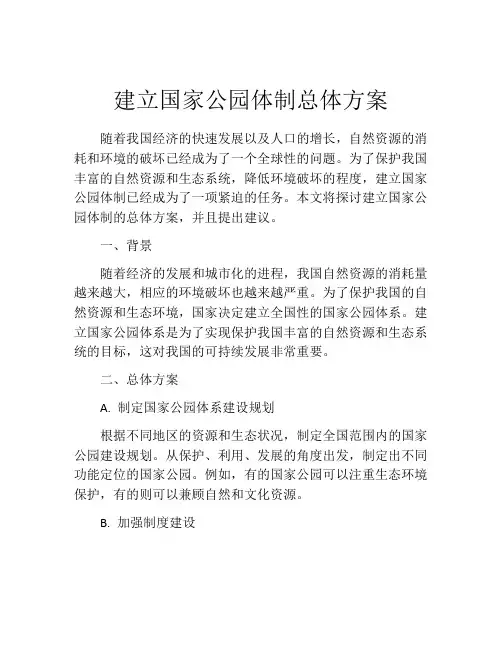 建立国家公园体制总体方案

随着我国经济的快速发展以及人口的增长，自然资源的消耗和环境的破坏已经成为了一个全球性的问题。为了保护我国丰富的自然资源和生态系统，降低环境破坏的程度，建立国家公园体制已经成为了一项紧迫的任务。本文将探讨建立国家公园体制的总体方案，并且提出建议。

一、背景

随着经济的发展和城市化的进程，我国自然资源的消耗量越来越大，相应的环境破坏也越来越严重。为了保护我国的自然资源和生态环境，国家决定建立全国性的国家公园体系。建立国家公园体系是为了实现保护我国丰富的自然资源和生态系统的目标，这对我国的可持续发展非常重要。

二、总体方案

A. 制定国家公园体系建设规划

根据不同地区的资源和生态状况，制定全国范围内的国家公园建设规划。从保护、利用、发展的角度出发，制定出不同功能定位的国家公园。例如，有的国家公园可以注重生态环境保护，有的则可以兼顾自然和文化资源。

B. 加强制度建设